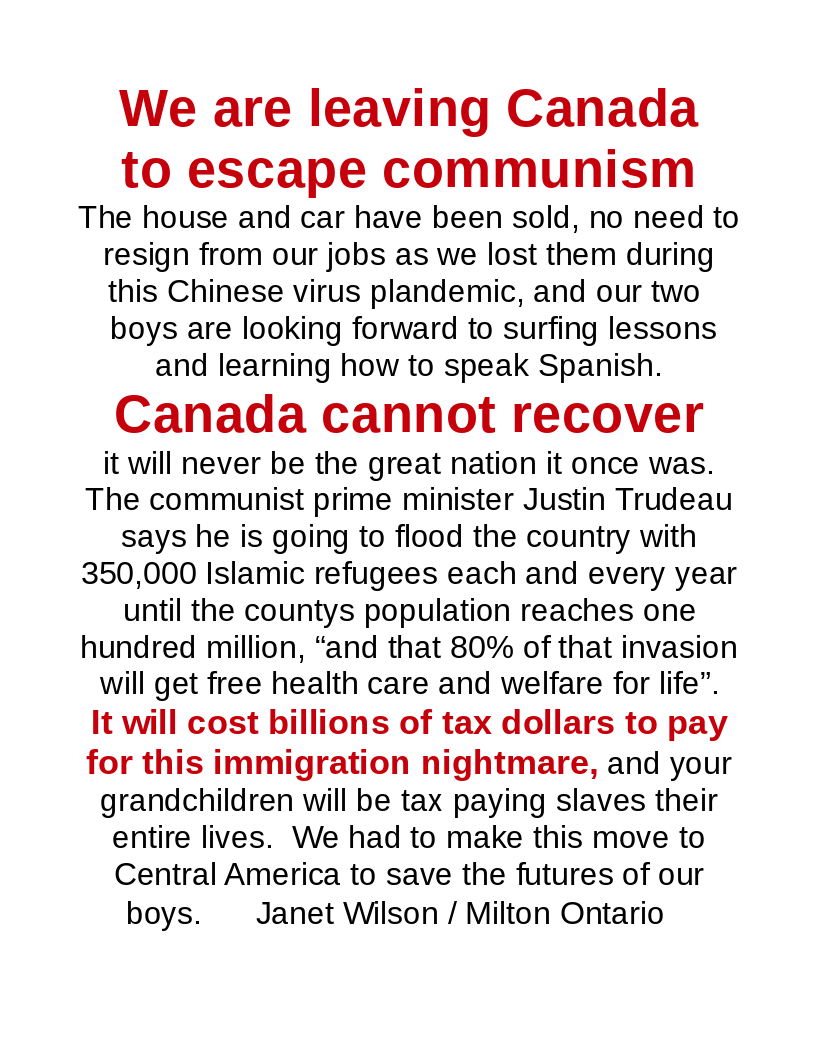 We are leaving Canada to escape communism

The house and car have been sold, no need to resign from our jobs as we lost them during this Chinese virus plandemic, and our two boys are looking forward to surfing lessons and learning how to speak Spanish.

Canada cannot recover

it will never be the great nation it once was. The communist prime minister Justin Trudeau says he is going to flood the country with 350,000 Islamic refugees each and every year until the countys population reaches one hundred million, "and that 80% of that invasion will get free health care and welfare for life". It will cost billions of tax dollars to pay for this immigration nightmare, and your grandchildren will be tax paying slaves their entire lives. We had to make this move to Central America to save the futures of our boys. Janet Wilson / Milton Ontario